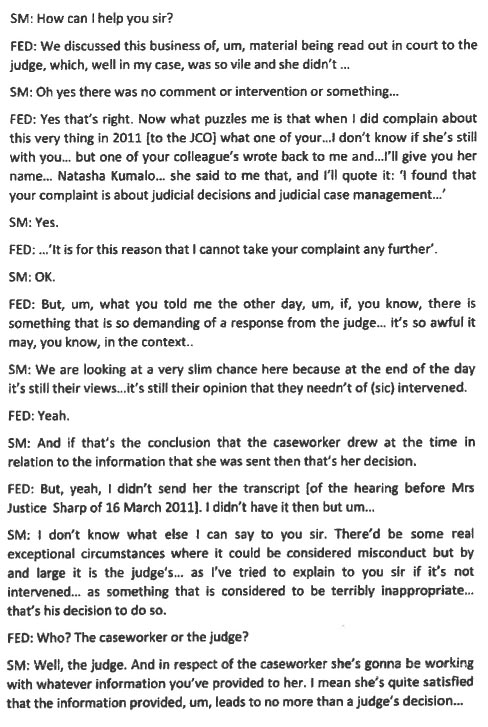 SM: How can I help you sir?

FED: We discussed this business of, um, material being read out in court to the judge, which, well in my case, was so vile and she didn't ...

SM: Oh yes there was no comment or intervention or something...

FED: Yes that's right. Now what puzzles me is that when I did complain about this very thing in 2011 [to the JCO] what one of your...I don't know if she's still with you... but one of your colleague's wrote back to me and...I'll give you her name... Natasha Kumalo... she said to me that, and I'll quote it: 'I found that your complaint is about judicial decisions and judicial case management...'

SM: Yes.

FED: ...'It is for this reason that I cannot take your complaint any further'.

SM: OK.

FED: But, um, what you told me the other day, um, if, you know, there is something that is so demanding of a response from the judge... it's so awful it may, you know, in the context..

SM: We are looking at a very slim chance here because at the end of the day it's still their views...it's still their opinion that they needn't of (sic) intervened.

FED: Yeah.

SM: And if that's the conclusion that the caseworker drew at the time in relation to the information that she was sent then that's her decision.

FED: But, yeah, I didn't send her the transcript [of the hearing before Mrs Justice Sharp of 16 March 2011]. I didn't have it then but um...

SM: I don't know what else I can say to you sir. There'd be some real exceptional circumstances where it could be considered misconduct but by and large it is the judge's... as I've tried to explain to you sir if it's not intervened... as something that is considered to be terribly inappropriate... that's his decision to do so.

FED: Who? The caseworker or the judge?

SM: Well, the judge. And in respect of the caseworker she's gonna be working with whatever information you've provided to her. I mean she's quite satisfied that the information provided, um, leads to no more than a judge's decision...